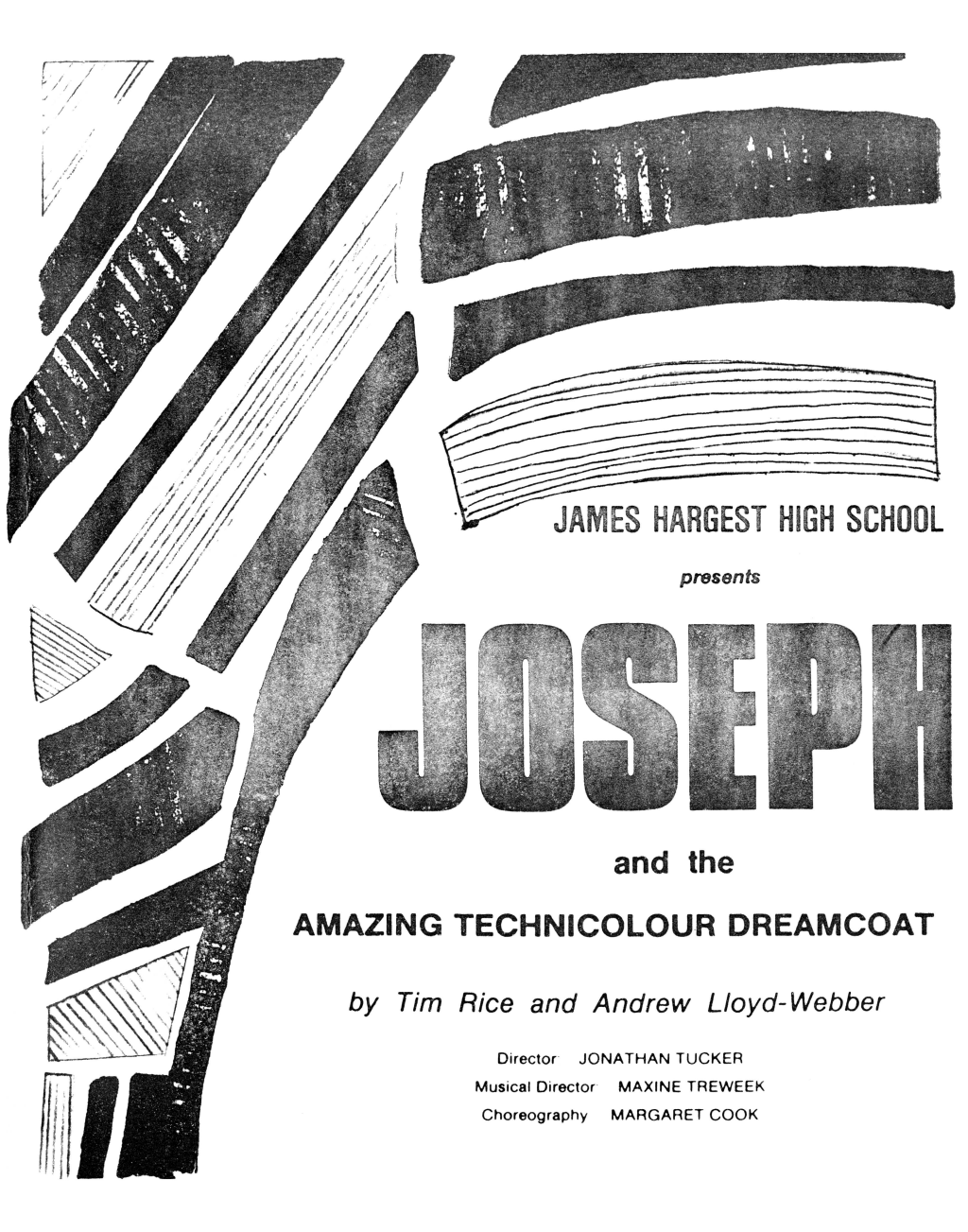 JAMES HARGEST HIGH SCHOOL

presents

JOSEPH

and the

AMAZING TECHNICOLOUR DREAMCOAT

by Tim Rice and Andrew Lloyd-Webber

Director JONATHAN TUCKER
Musical Director MAXINE TREWEEK
Choreography MARGARET COOK